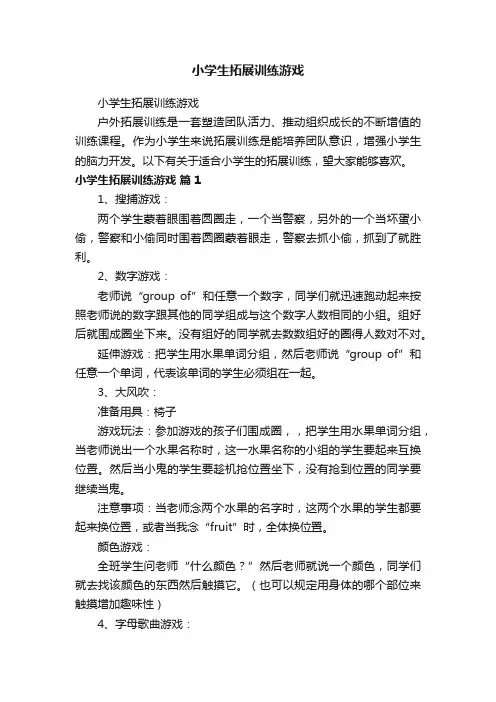 小学生拓展训练游戏

小学生拓展训练游戏

户外拓展训练是一套塑造团队活力、推动组织成长的不断增值的训练课程。作为小学生来说拓展训练是能培养团队意识，增强小学生的脑力开发。以下有关于适合小学生的拓展训练，望大家能够喜欢。

小学生拓展训练游戏 篇1

1、搜捕游戏：

两个学生蒙着眼围着圆圈走，一个当警察，另外的一个当坏蛋小偷，警察和小偷同时围着圆圈蒙着眼走，警察去抓小偷，抓到了就胜利。

2、数字游戏：

老师说“group of”和任意一个数字，同学们就迅速跑动起来按照老师说的数字跟其他的同学组成与这个数字人数相同的小组。组好后就围成圈坐下来。没有组好的同学就去数数组好的圈得人数对不对。

延伸游戏：把学生用水果单词分组，然后老师说“group of”和任意一个单词，代表该单词的学生必须组在一起。

3、大风吹：

准备用具：椅子

游戏玩法：参加游戏的孩子们围成圈，，把学生用水果单词分组，当老师说出一个水果名称时，这一水果名称的小组的学生要起来互换位置。然后当小鬼的学生要趁机抢位置坐下，没有抢到位置的同学要继续当鬼。

注意事项：当老师念两个水果的名字时，这两个水果的学生都要起来换位置，或者当我念“fruit”时，全体换位置。

颜色游戏：

全班学生问老师“什么颜色？”然后老师就说一个颜色，同学们就去找该颜色的东西然后触摸它。（也可以规定用身体的哪个部位来触摸增加趣味性）

4、字母歌曲游戏：